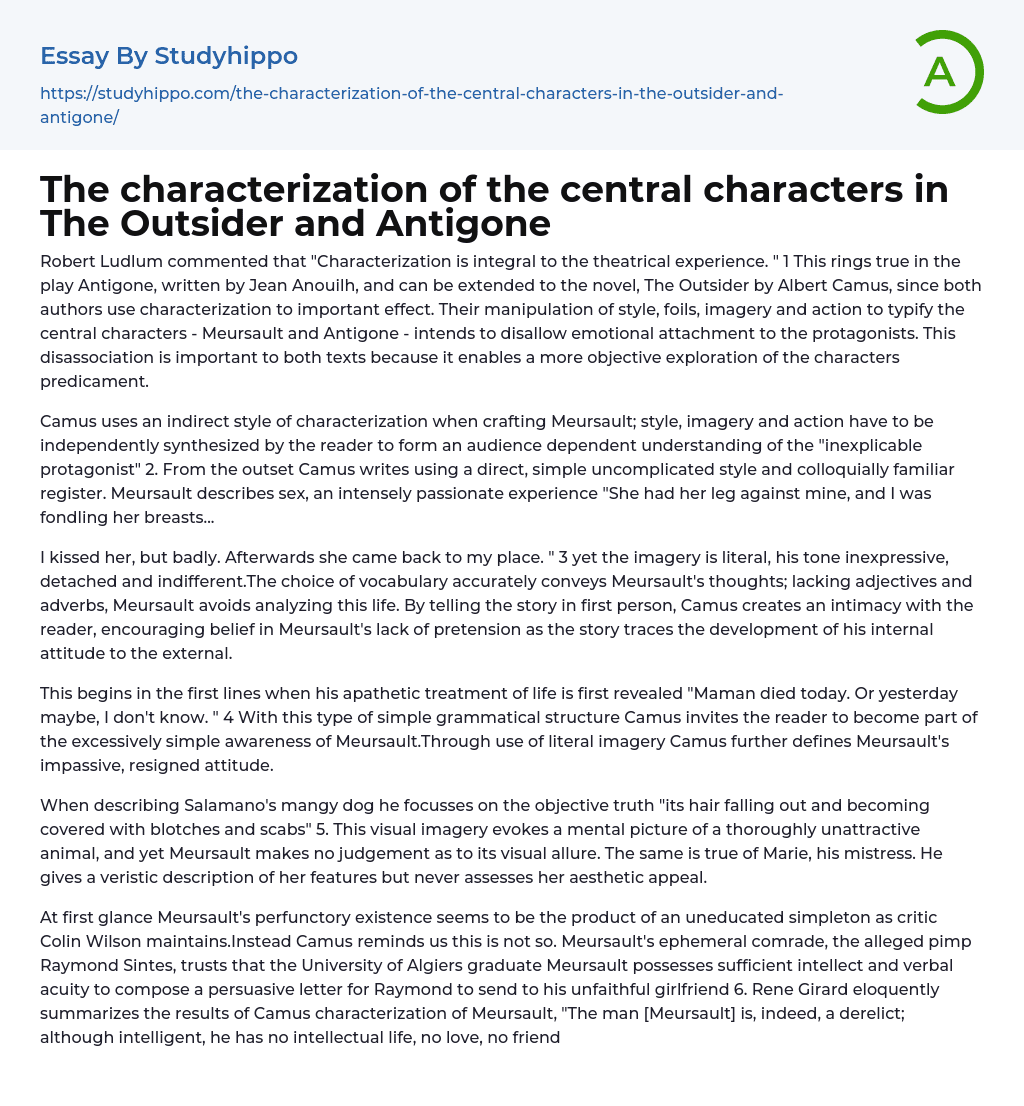 Essay By Studyhippo

https://studyhippo.com/the-characterization-of-the-central-characters-in-the-outsider-and-antigone/

A

The characterization of the central characters in The Outsider and Antigone

Robert Ludlum commented that "Characterization is integral to the theatrical experience. " 1 This rings true in the play Antigone, written by Jean Anouilh, and can be extended to the novel, The Outsider by Albert Camus, since both authors use characterization to important effect. Their manipulation of style, foils, imagery and action to typify the central characters - Meursault and Antigone - intends to disallow emotional attachment to the protagonists. This disassociation is important to both texts because it enables a more objective exploration of the characters predicament.

Camus uses an indirect style of characterization when crafting Meursault; style, imagery and action have to be independently synthesized by the reader to form an audience dependent understanding of the "inexplicable protagonist" 2. From the outset Camus writes using a direct, simple uncomplicated style and colloquially familiar register. Meursault describes sex, an intensely passionate experience "She had her leg against mine, and I was fondling her breasts...

I kissed her, but badly. Afterwards she came back to my place. " 3 yet the imagery is literal, his tone inexpressive, detached and indifferent.The choice of vocabulary accurately conveys Meursault's thoughts; lacking adjectives and adverbs, Meursault avoids analyzing this life. By telling the story in first person, Camus creates an intimacy with the reader, encouraging belief in Meursault's lack of pretension as the story traces the development of his internal attitude to the external.

This begins in the first lines when his apathetic treatment of life is first revealed "Maman died today. Or yesterday maybe, I don't know. " 4 With this type of simple grammatical structure Camus invites the reader to become part of the excessively simple awareness of Meursault.Through use of literal imagery Camus further defines Meursault's impassive, resigned attitude.

When describing Salamano's mangy dog he focusses on the objective truth "its hair falling out and becoming covered with blotches and scabs" 5. This visual imagery evokes a mental picture of a thoroughly unattractive animal, and yet Meursault makes no judgement as to its visual allure. The same is true of Marie, his mistress. He gives a veristic description of her features but never assesses her aesthetic appeal.

At first glance Meursault's perfunctory existence seems to be the product of an uneducated simpleton as critic Colin Wilson maintains.Instead Camus reminds us this is not so. Meursault's ephemeral comrade, the alleged pimp Raymond Sintes, trusts that the University of Algiers graduate Meursault possesses sufficient intellect and verbal acuity to compose a persuasive letter for Raymond to send to his unfaithful girlfriend 6. Rene Girard eloquently summarizes the results of Camus characterization of Meursault, "The man [Meursault] is, indeed, a derelict; although intelligent, he has no intellectual life, no love, no friend